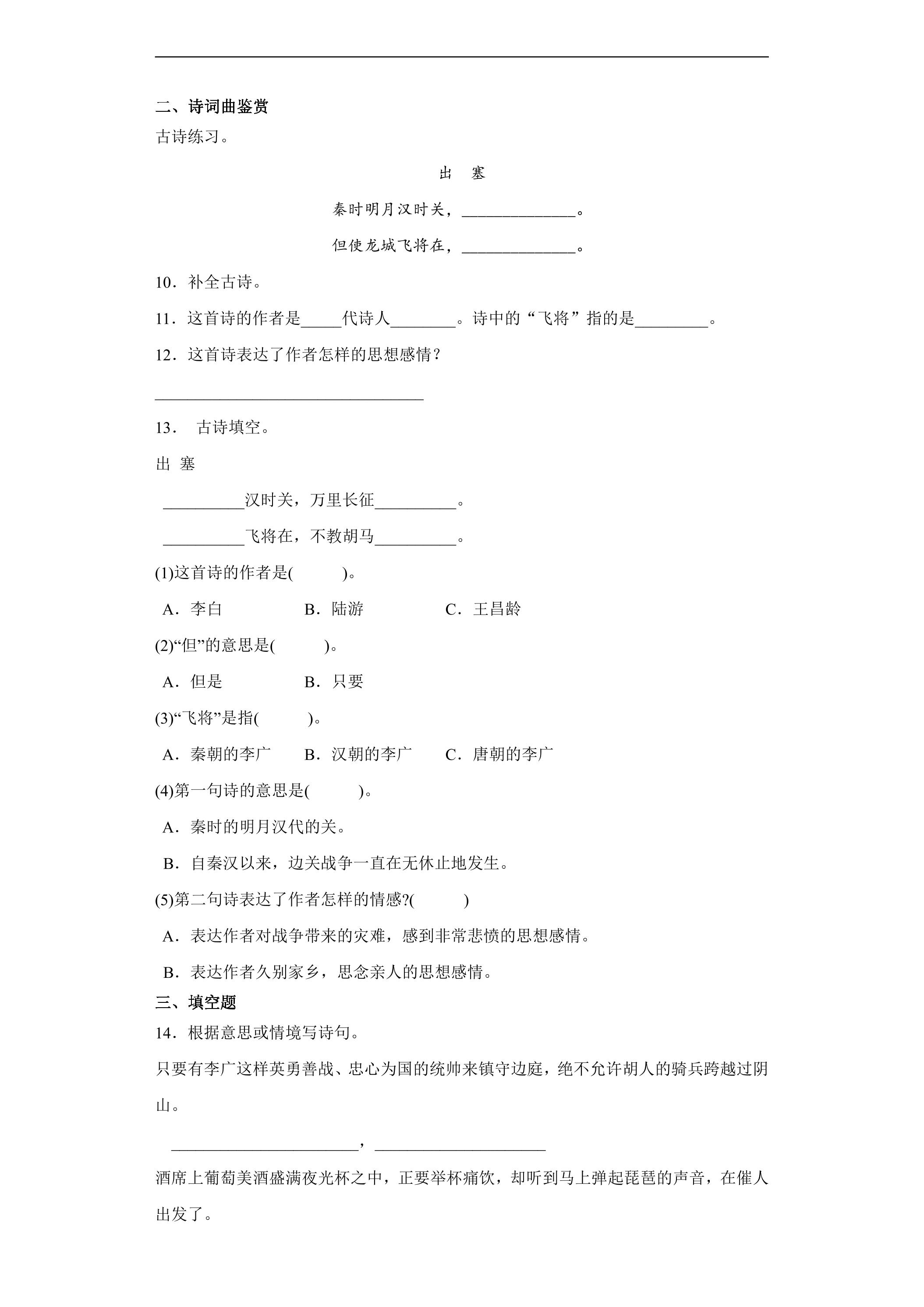 二、诗词曲鉴赏

古诗练习。

出 塞

秦时明月汉时关，____。

但使龙城飞将在，____。

10．补全古诗。

11．这首诗的作者是____代诗人____。诗中的“飞将”指的是____。

12．这首诗表达了作者怎样的思想感情？

____

13． 古诗填空。

出 塞

____汉时关，万里长征____。

____飞将在，不教胡马____。

(1)这首诗的作者是(　　)。

A．李白　B．陆游　C．王昌龄

(2)“但”的意思是(　　)。

A．但是　B．只要

(3)“飞将”是指(　　)。

A．秦朝的李广　B．汉朝的李广　C．唐朝的李广

(4)第一句诗的意思是(　　)。

A．秦时的明月汉代的关。

B．自秦汉以来，边关战争一直在无休止地发生。

(5)第二句诗表达了作者怎样的情感?(　　)

A．表达作者对战争带来的灾难，感到非常悲愤的思想感情。

B．表达作者久别家乡，思念亲人的思想感情。

三、填空题

14．根据意思或情境写诗句。

只要有李广这样英勇善战、忠心为国的统帅来镇守边庭，绝不允许胡人的骑兵跨越过阴山。

____，____

酒席上葡萄美酒盛满夜光杯之中，正要举杯痛饮，却听到马上弹起琵琶的声音，在催人出发了。